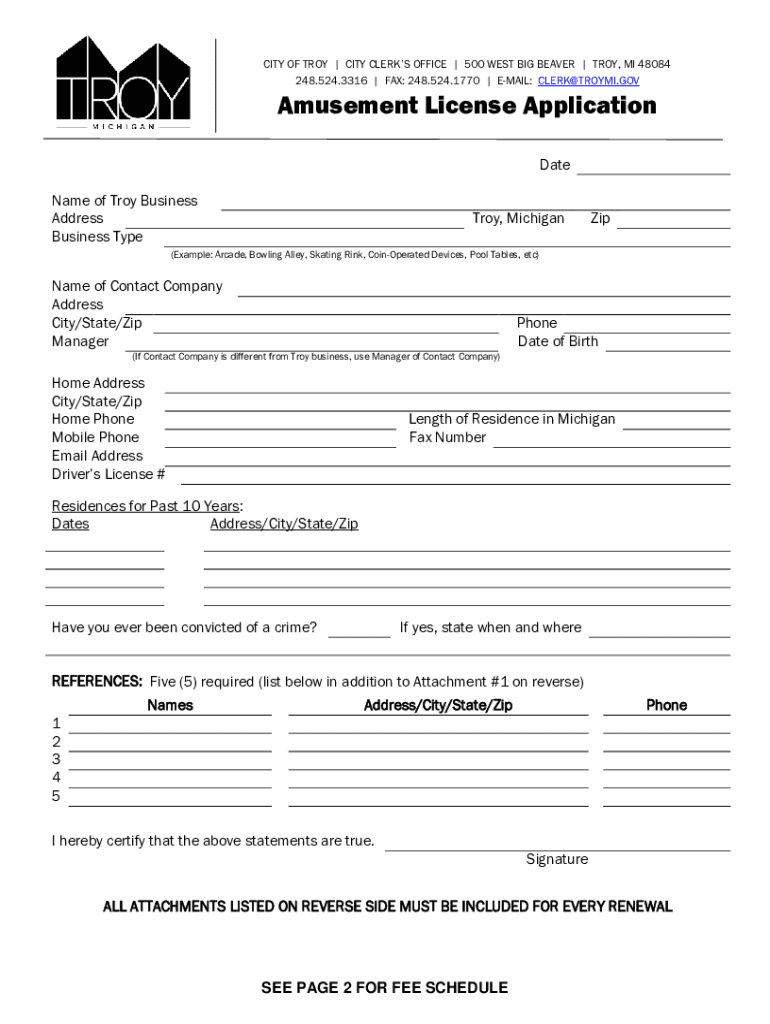 TROY
MICHIGAN

CITY OF TROY | CITY CLERK'S OFFICE | 500 WEST BIG BEAVER | TROY, MI 48084
248.524.3316 | FAX: 248.524.1770 | E-MAIL: CLERK@TROYMI.GOV

Amusement License Application

Date

Name of Troy Business
Address Troy, Michigan Zip
Business Type
(Example: Arcade, Bowling Alley, Skating Rink, Coin-Operated Devices, Pool Tables, etc)

Name of Contact Company
Address
City/State/Zip Phone
Manager Date of Birth
(If Contact Company is different from Troy business, use Manager of Contact Company)

Home Address
City/State/Zip
Home Phone Length of Residence in Michigan
Mobile Phone Fax Number
Email Address
Driver's License #

Residences for Past 10 Years:
Dates Address/City/State/Zip

Have you ever been convicted of a crime? If yes, state when and where

REFERENCES: Five (5) required (list below in addition to Attachment #1 on reverse)

| | Names | Address/City/State/Zip | Phone |
|---|---|---|---|
| 1 | | | |
| 2 | | | |
| 3 | | | |
| 4 | | | |
| 5 | | | |

I hereby certify that the above statements are true.
Signature

ALL ATTACHMENTS LISTED ON REVERSE SIDE MUST BE INCLUDED FOR EVERY RENEWAL

SEE PAGE 2 FOR FEE SCHEDULE